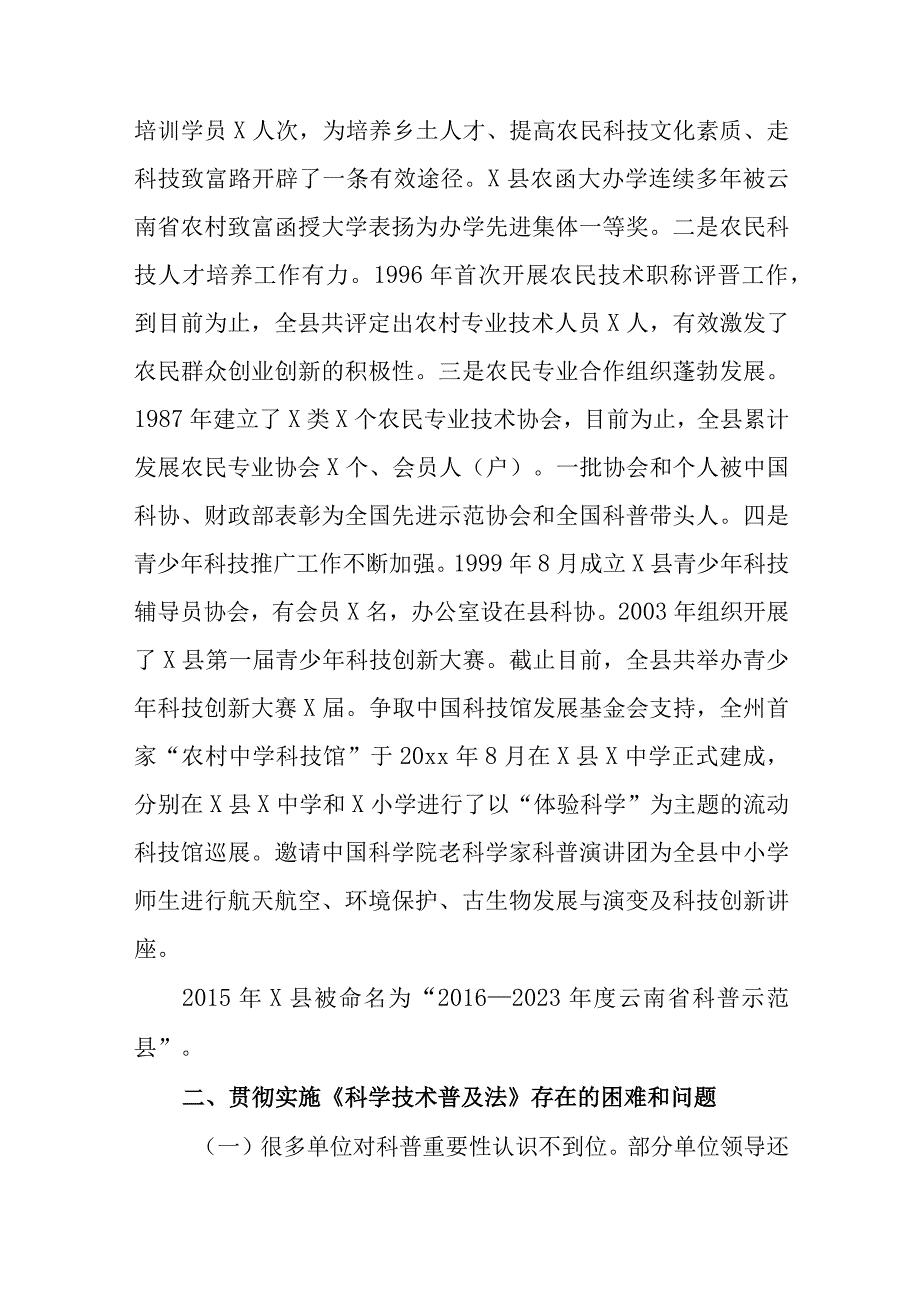 培训学员X人次，为培养乡土人才、提高农民科技文化素质、走科技致富路开辟了一条有效途径。X县农函大办学连续多年被云南省农村致富函授大学表扬为办学先进集体一等奖。二是农民科技人才培养工作有力。1996年首次开展农民技术职称评晋工作，到目前为止，全县共评定出农村专业技术人员X人，有效激发了农民群众创业创新的积极性。三是农民专业合作组织蓬勃发展。1987年建立了X类X个农民专业技术协会，目前为止，全县累计发展农民专业协会X个、会员人（户）。一批协会和个人被中国科协、财政部表彰为全国先进示范协会和全国科普带头人。四是青少年科技推广工作不断加强。1999年8月成立X县青少年科技辅导员协会，有会员X名，办公室设在县科协。2003年组织开展了X县第一届青少年科技创新大赛。截止目前，全县共举办青少年科技创新大赛X届。争取中国科技馆发展基金会支持，全州首家“农村中学科技馆”于20xx年8月在X县X中学正式建成，分别在X县X中学和X小学进行了以“体验科学”为主题的流动科技馆巡展。邀请中国科学院老科学家科普演讲团为全县中小学师生进行航天航空、环境保护、古生物发展与演变及科技创新讲座。

2015年X县被命名为“2016—2023年度云南省科普示范县”。

二、贯彻实施《科学技术普及法》存在的困难和问题

（一）很多单位对科普重要性认识不到位。部分单位领导还